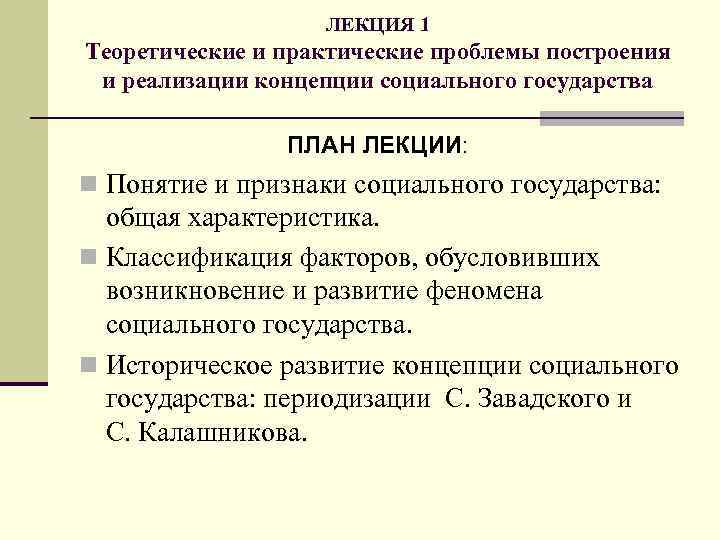 ЛЕКЦИЯ 1
Теоретические и практические проблемы построения и реализации концепции социального государства

ПЛАН ЛЕКЦИИ:

Понятие и признаки социального государства: общая характеристика.

Классификация факторов, обусловивших возникновение и развитие феномена социального государства.

Историческое развитие концепции социального государства: периодизации С. Завадского и С. Калашникова.